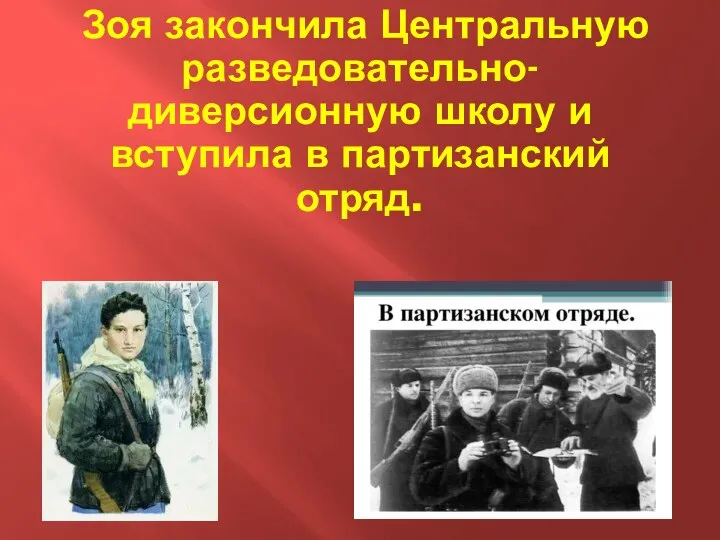 Зоя закончила Центральную разведовательно-диверсионную школу и вступила в партизанский отряд.

В партизанском отряде.